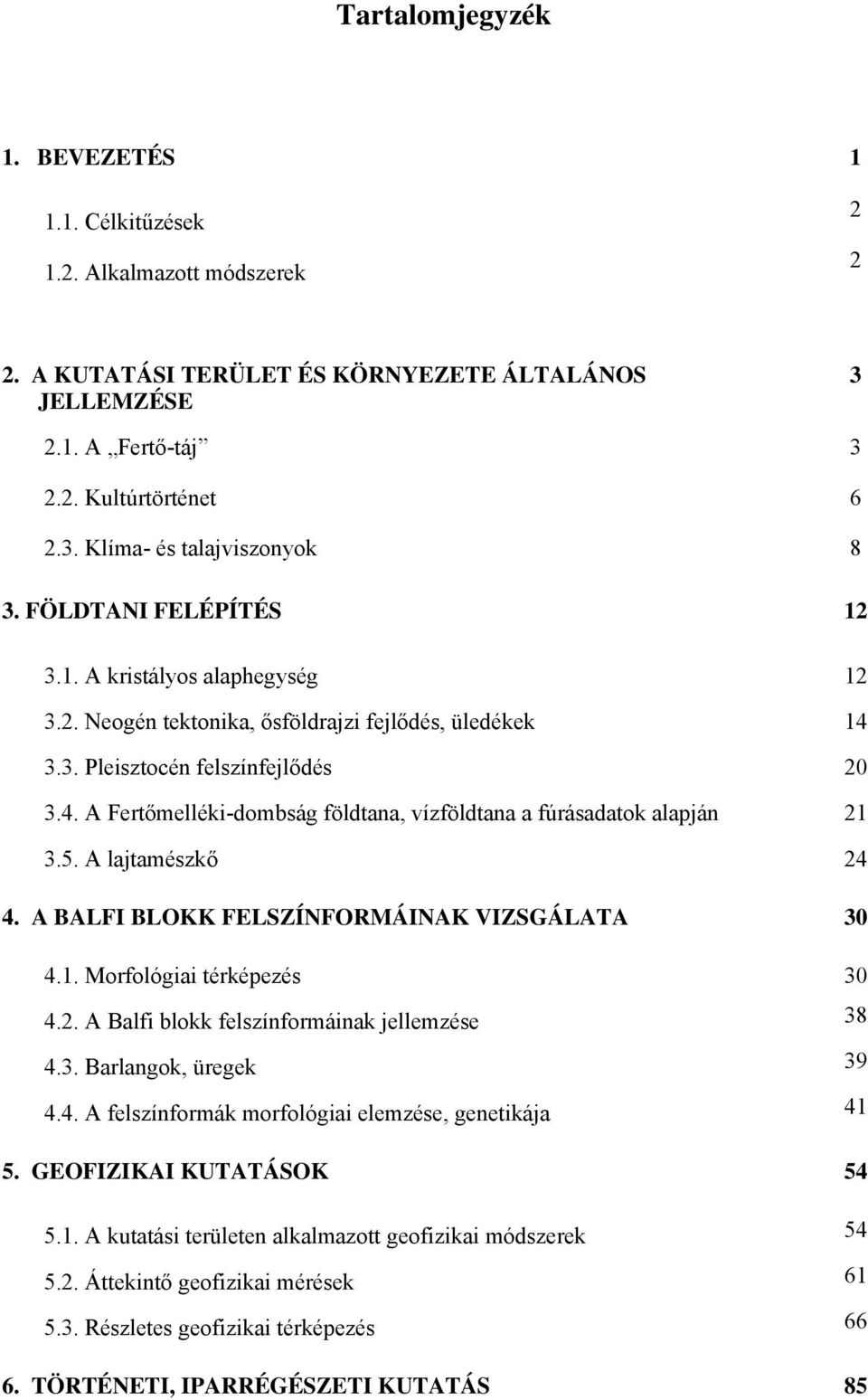 Tartalomjegyzék

1. BEVEZETÉS 1

1.1. Célkitűzések 2

1.2. Alkalmazott módszerek 2

2. A KUTATÁSI TERÜLET ÉS KÖRNYEZETE ÁLTALÁNOS JELLEMZÉSE 3

2.1. A „Fertő-táj” 3

2.2. Kultúrtörténet 6

2.3. Klíma- és talajviszonyok 8

3. FÖLDTANI FELÉPÍTÉS 12

3.1. A kristályos alaphegység 12

3.2. Neogén tektonika, ősföldrajzi fejlődés, üledékek 14

3.3. Pleisztocén felszínfejlődés 20

3.4. A Fertőmelléki-dombság földtana, vízföldtana a fúrásadatok alapján 21

3.5. A lajtamészkő 24

4. A BALFI BLOKK FELSZÍNFORMÁINAK VIZSGÁLATA 30

4.1. Morfológiai térképezés 30

4.2. A Balfi blokk felszínformáinak jellemzése 38

4.3. Barlangok, üregek 39

4.4. A felszínformák morfológiai elemzése, genetikája 41

5. GEOFIZIKAI KUTATÁSOK 54

5.1. A kutatási területen alkalmazott geofizikai módszerek 54

5.2. Áttekintő geofizikai mérések 61

5.3. Részletes geofizikai térképezés 66

6. TÖRTÉNETI, IPARRÉGÉSZETI KUTATÁS 85